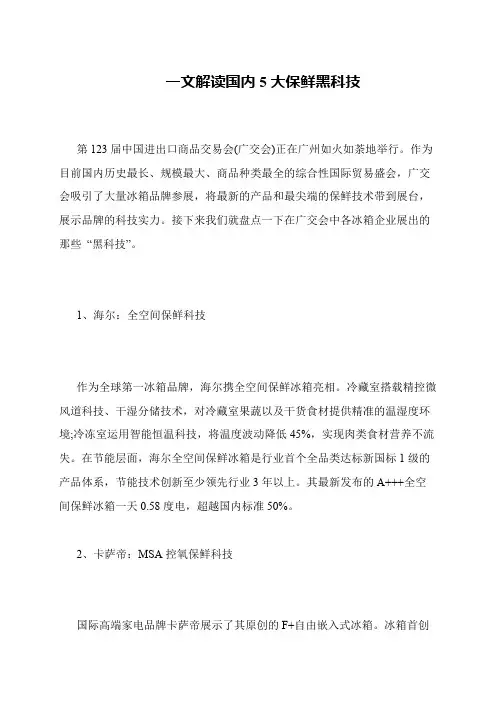 一文解读国内 5 大保鲜黑科技

第 123 届中国进出口商品交易会(广交会)正在广州如火如荼地举行。作为目前国内历史最长、规模最大、商品种类最全的综合性国际贸易盛会，广交会吸引了大量冰箱品牌参展，将最新的产品和最尖端的保鲜技术带到展台，展示品牌的科技实力。接下来我们就盘点一下在广交会中各冰箱企业展出的那些“黑科技”。

1、海尔：全空间保鲜科技

作为全球第一冰箱品牌，海尔携全空间保鲜冰箱亮相。冷藏室搭载精控微风道科技、干湿分储技术，对冷藏室果蔬以及干货食材提供精准的温湿度环境;冷冻室运用智能恒温科技，将温度波动降低 45%，实现肉类食材营养不流失。在节能层面，海尔全空间保鲜冰箱是行业首个全品类达标新国标 1 级的产品体系，节能技术创新至少领先行业 3 年以上。其最新发布的 A+++全空间保鲜冰箱一天 0.58 度电，超越国内标准 50%。

2、卡萨帝：MSA 控氧保鲜科技

国际高端家电品牌卡萨帝展示了其原创的 F+自由嵌入式冰箱。冰箱首创